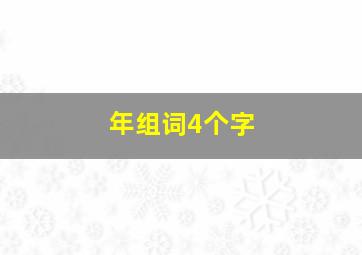 年组词4个字